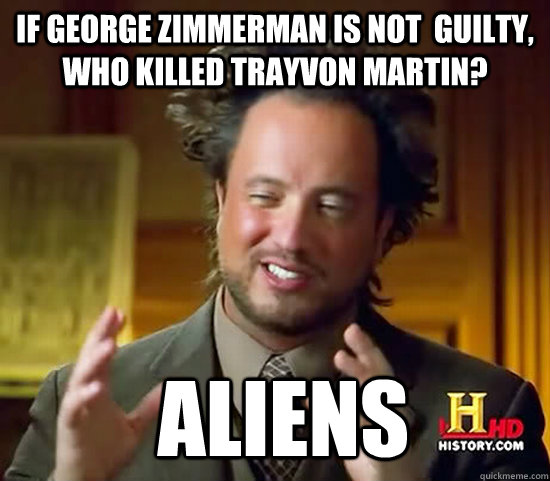 IF GEORGE ZIMMERMAN IS NOT GUILTY, WHO KILLED TRAYVON MARTIN?

ALIENS

H HD
HISTORY.COM

quickmeme.com